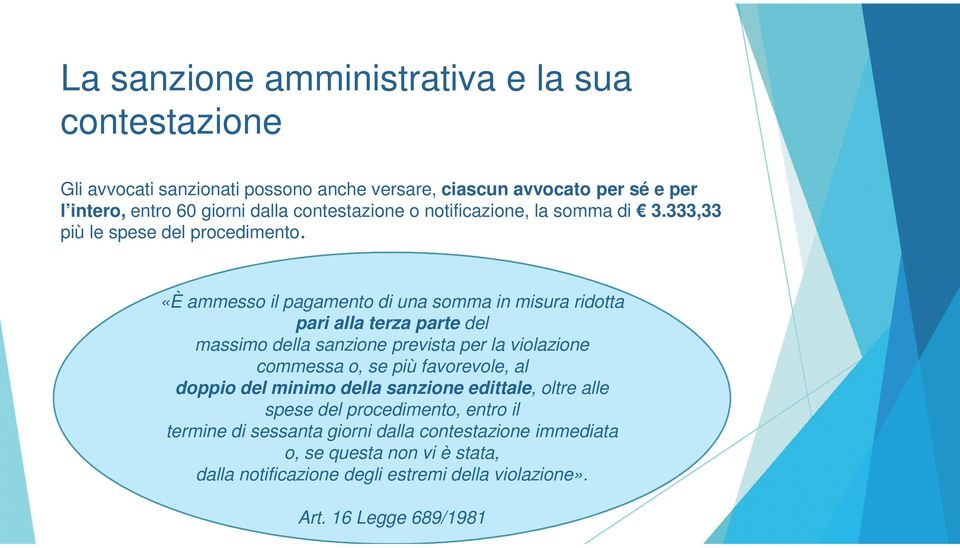 La sanzione amministrativa e la sua contestazione

Gli avvocati sanzionati possono anche versare, ciascun avvocato per sé e per l'intero, entro 60 giorni dalla contestazione o notificazione, la somma di € 3.333,33 più le spese del procedimento.

«È ammesso il pagamento di una somma in misura ridotta pari alla terza parte del massimo della sanzione prevista per la violazione commessa o, se più favorevole, al doppio del minimo della sanzione edittale, oltre alle spese del procedimento, entro il termine di sessanta giorni dalla contestazione immediata o, se questa non vi è stata, dalla notificazione degli estremi della violazione».

Art. 16 Legge 689/1981